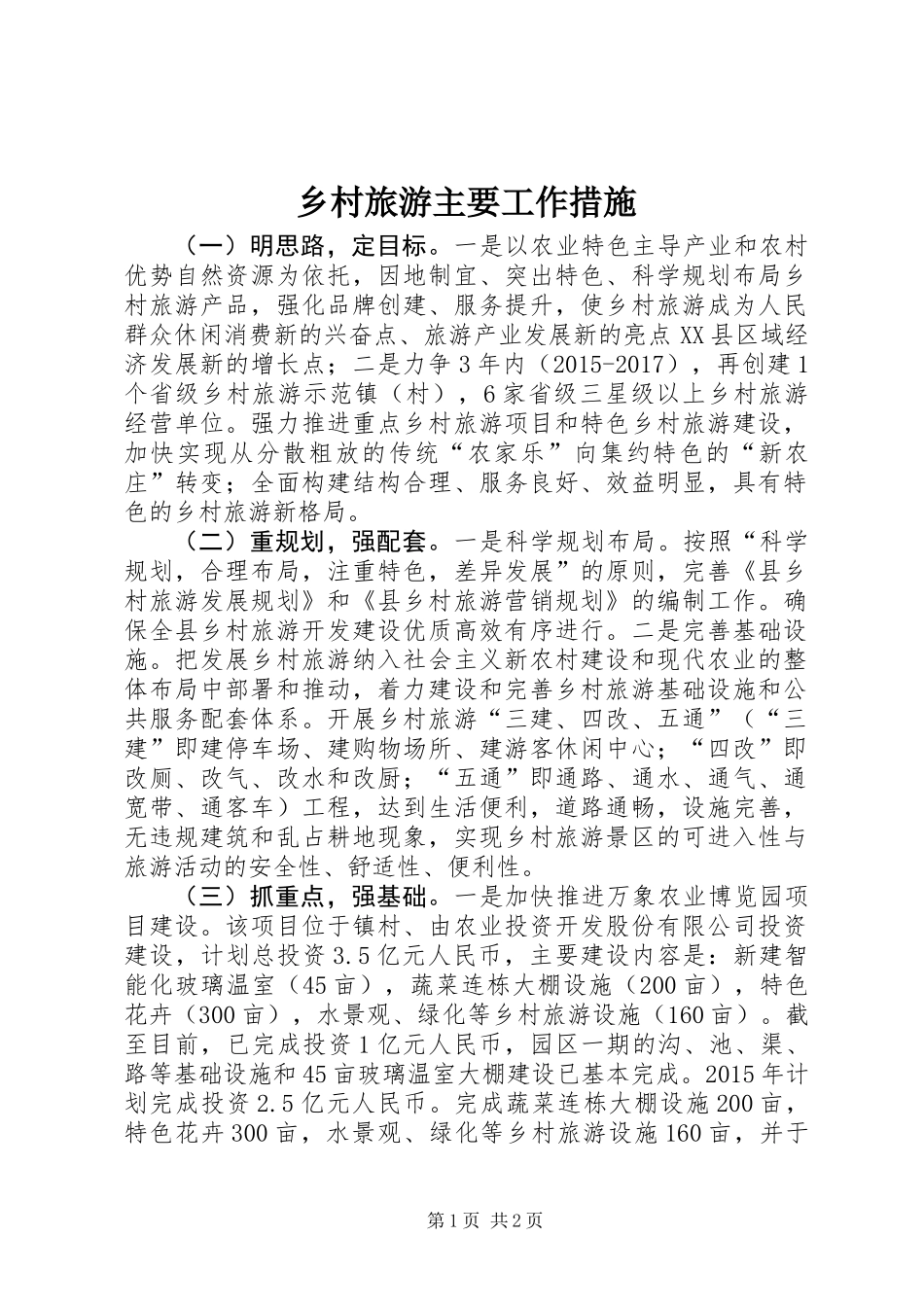 乡村旅游主要工作措施

（一）明思路，定目标。一是以农业特色主导产业和农村优势自然资源为依托，因地制宜、突出特色、科学规划布局乡村旅游产品，强化品牌创建、服务提升，使乡村旅游成为人民群众休闲消费新的兴奋点、旅游产业发展新的亮点XX县区域经济发展新的增长点；二是力争3年内（2015-2017），再创建1个省级乡村旅游示范镇（村），6家省级三星级以上乡村旅游经营单位。强力推进重点乡村旅游项目和特色乡村旅游建设，加快实现从分散粗放的传统“农家乐”向集约特色的“新农庄”转变；全面构建结构合理、服务良好、效益明显，具有特色的乡村旅游新格局。

（二）重规划，强配套。一是科学规划布局。按照“科学规划，合理布局，注重特色，差异发展”的原则，完善《县乡村旅游发展规划》和《县乡村旅游营销规划》的编制工作。确保全县乡村旅游开发建设优质高效有序进行。二是完善基础设施。把发展乡村旅游纳入社会主义新农村建设和现代农业的整体布局中部署和推动，着力建设和完善乡村旅游基础设施和公共服务配套体系。开展乡村旅游“三建、四改、五通”（“三建”即建停车场、建购物场所、建游客休闲中心；“四改”即改厕、改气、改水和改厨；“五通”即通路、通水、通气、通宽带、通客车）工程，达到生活便利，道路通畅，设施完善，无违规建筑和乱占耕地现象，实现乡村旅游景区的可进入性与旅游活动的安全性、舒适性、便利性。

（三）抓重点，强基础。一是加快推进万象农业博览园项目建设。该项目位于镇村、由农业投资开发股份有限公司投资建设，计划总投资3.5亿元人民币，主要建设内容是：新建智能化玻璃温室（45亩），蔬菜连栋大棚设施（200亩），特色花卉（300亩），水景观、绿化等乡村旅游设施（160亩）。截至目前，已完成投资1亿元人民币，园区一期的沟、池、渠、路等基础设施和45亩玻璃温室大棚建设已基本完成。2015年计划完成投资2.5亿元人民币。完成蔬菜连栋大棚设施200亩，特色花卉300亩，水景观、绿化等乡村旅游设施160亩，并于

第1页 共2页